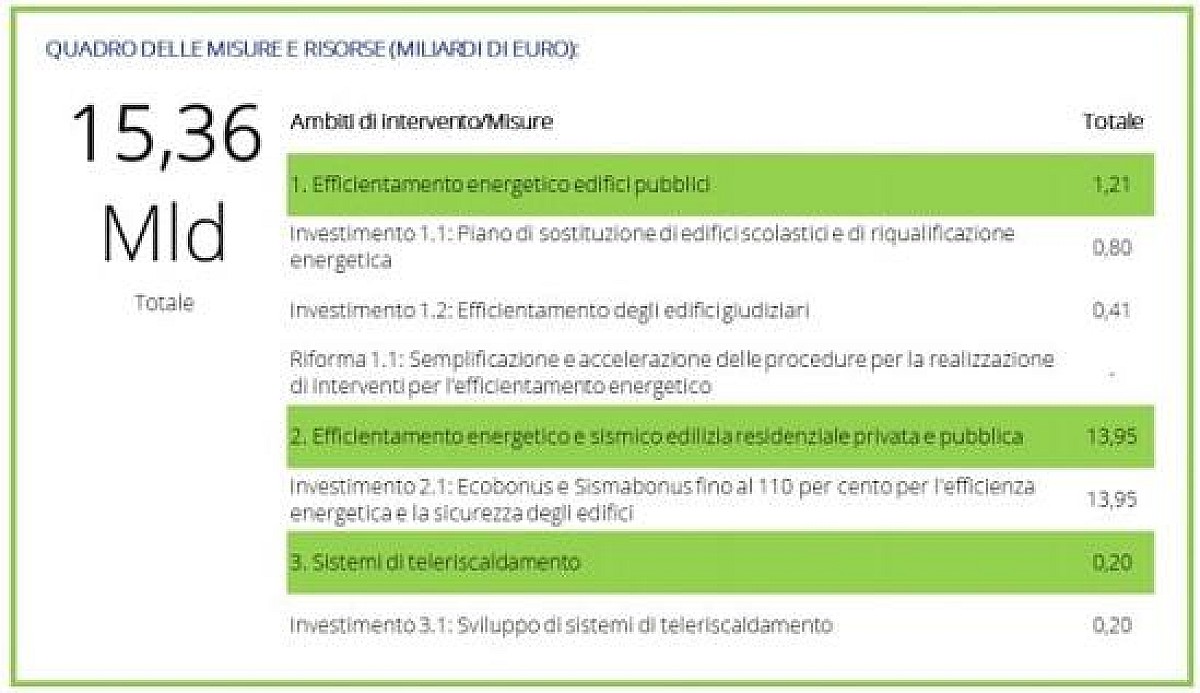 QUADRO DELLE MISURE E RISORSE (MILIARDI DI EURO):

15,36 Mld

Totale

| Ambiti di intervento/Misure | Totale |
|---|---|
| 1. Efficientamento energetico edifici pubblici | 1,21 |
| Investimento 1.1: Piano di sostituzione di edifici scolastici e di riqualificazione energetica | 0,80 |
| Investimento 1.2: Efficientamento degli edifici giudiziari | 0,41 |
| Riforma 1.1: Semplificazione e accelerazione delle procedure per la realizzazione di interventi per l'efficientamento energetico | - |
| 2. Efficientamento energetico e sismico edilizia residenziale privata e pubblica | 13,95 |
| Investimento 2.1: Ecobonus e Sismabonus fino al 110 per cento per l'efficienza energetica e la sicurezza degli edifici | 13,95 |
| 3. Sistemi di teleriscaldamento | 0,20 |
| Investimento 3.1: Sviluppo di sistemi di teleriscaldamento | 0,20 |